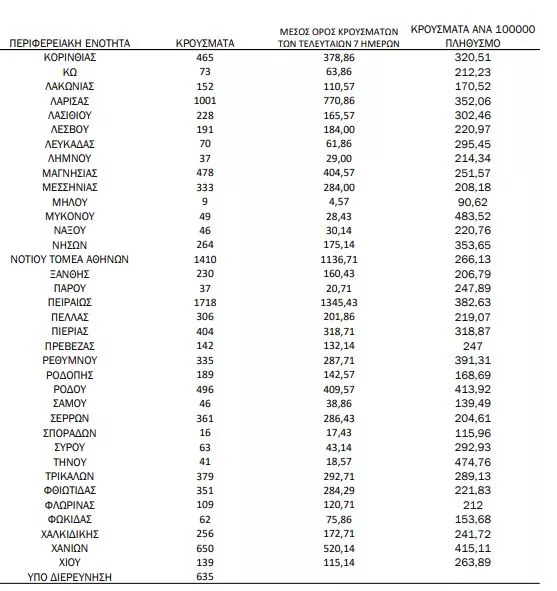 | ΠΕΡΙΦΕΡΕΙΑΚΗ ΕΝΟΤΗΤΑ | ΚΡΟΥΣΜΑΤΑ | ΜΕΣΟΣ ΟΡΟΣ ΚΡΟΥΣΜΑΤΩΝ ΤΩΝ ΤΕΛΕΥΤΑΙΩΝ 7 ΗΜΕΡΩΝ | ΚΡΟΥΣΜΑΤΑ ΑΝΑ 100000 ΠΛΗΘΥΣΜΟ |
|---|---|---|---|
| ΚΟΡΙΝΘΙΑΣ | 465 | 378,86 | 320,51 |
| ΚΩ | 73 | 63,86 | 212,23 |
| ΛΑΚΩΝΙΑΣ | 152 | 110,57 | 170,52 |
| ΛΑΡΙΣΑΣ | 1001 | 770,86 | 352,06 |
| ΛΑΣΙΘΙΟΥ | 228 | 165,57 | 302,46 |
| ΛΕΣΒΟΥ | 191 | 184,00 | 220,97 |
| ΛΕΥΚΑΔΑΣ | 70 | 61,86 | 295,45 |
| ΛΗΜΝΟΥ | 37 | 29,00 | 214,34 |
| ΜΑΓΝΗΣΙΑΣ | 478 | 404,57 | 251,57 |
| ΜΕΣΣΗΝΙΑΣ | 333 | 284,00 | 208,18 |
| ΜΗΛΟΥ | 9 | 4,57 | 90,62 |
| ΜΥΚΟΝΟΥ | 49 | 28,43 | 483,52 |
| ΝΑΞΟΥ | 46 | 30,14 | 220,76 |
| ΝΗΣΩΝ | 264 | 175,14 | 353,65 |
| ΝΟΤΙΟΥ ΤΟΜΕΑ ΑΘΗΝΩΝ | 1410 | 1136,71 | 266,13 |
| ΞΑΝΘΗΣ | 230 | 160,43 | 206,79 |
| ΠΑΡΟΥ | 37 | 20,71 | 247,89 |
| ΠΕΙΡΑΙΩΣ | 1718 | 1345,43 | 382,63 |
| ΠΕΛΛΑΣ | 306 | 201,86 | 219,07 |
| ΠΙΕΡΙΑΣ | 404 | 318,71 | 318,87 |
| ΠΡΕΒΕΖΑΣ | 142 | 132,14 | 247 |
| ΡΕΘΥΜΝΟΥ | 335 | 287,71 | 391,31 |
| ΡΟΔΟΠΗΣ | 189 | 142,57 | 168,69 |
| ΡΟΔΟΥ | 496 | 409,57 | 413,92 |
| ΣΑΜΟΥ | 46 | 38,86 | 139,49 |
| ΣΕΡΡΩΝ | 361 | 286,43 | 204,61 |
| ΣΠΟΡΑΔΩΝ | 16 | 17,43 | 115,96 |
| ΣΥΡΟΥ | 63 | 43,14 | 292,93 |
| ΤΗΝΟΥ | 41 | 18,57 | 474,76 |
| ΤΡΙΚΑΛΩΝ | 379 | 292,71 | 289,13 |
| ΦΘΙΩΤΙΔΑΣ | 351 | 284,29 | 221,83 |
| ΦΛΩΡΙΝΑΣ | 109 | 120,71 | 212 |
| ΦΩΚΙΔΑΣ | 62 | 75,86 | 153,68 |
| ΧΑΛΚΙΔΙΚΗΣ | 256 | 172,71 | 241,72 |
| ΧΑΝΙΩΝ | 650 | 520,14 | 415,11 |
| ΧΙΟΥ | 139 | 115,14 | 263,89 |
| ΥΠΟ ΔΙΕΡΕΥΝΗΣΗ | 635 | | |